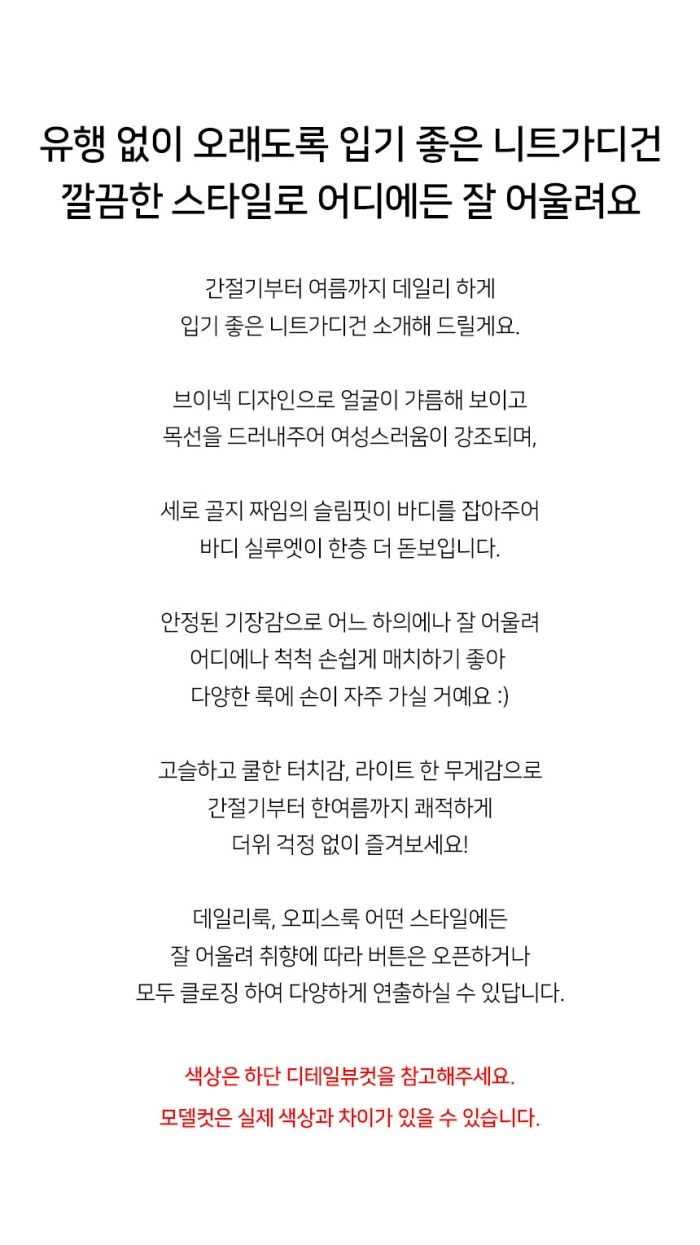 유행 없이 오래도록 입기 좋은 니트가디건
깔끔한 스타일로 어디에든 잘 어울려요

간절기부터 여름까지 데일리 하게
입기 좋은 니트가디건 소개해 드릴게요.

브이넥 디자인으로 얼굴이 갸름해 보이고
목선을 드러내주어 여성스러움이 강조되며,

세로 골지 짜임의 슬림핏이 바디를 잡아주어
바디 실루엣이 한층 더 돋보입니다.

안정된 기장감으로 어느 하의에나 잘 어울려
어디에나 척척 손쉽게 매치하기 좋아
다양한 룩에 손이 자주 가실 거예요 :)

고슬하고 쿨한 터치감, 라이트 한 무게감으로
간절기부터 한여름까지 쾌적하게
더위 걱정 없이 즐겨보세요!

데일리룩, 오피스룩 어떤 스타일에든
잘 어울려 취향에 따라 버튼은 오픈하거나
모두 클로징 하여 다양하게 연출하실 수 있답니다.

색상은 하단 디테일뷰컷을 참고해주세요.
모델컷은 실제 색상과 차이가 있을 수 있습니다.